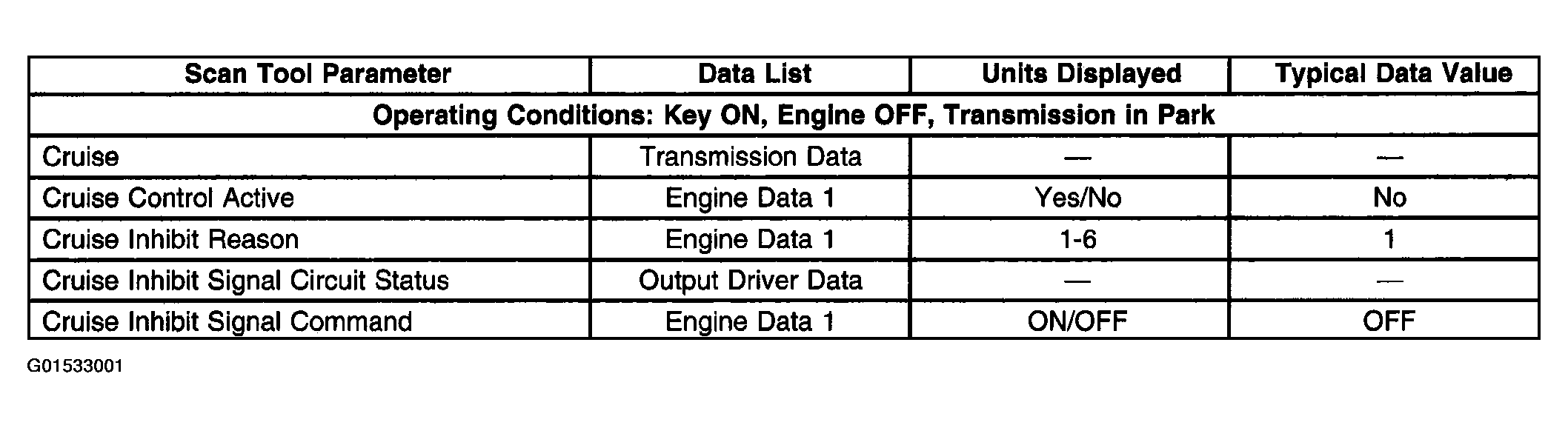 | Scan Tool Parameter | Data List | Units Displayed | Typical Data Value |
|---|---|---|---|
| Operating Conditions: Key ON, Engine OFF, Transmission in Park | | | |
| Cruise | Transmission Data | — | — |
| Cruise Control Active | Engine Data 1 | Yes/No | No |
| Cruise Inhibit Reason | Engine Data 1 | 1-6 | 1 |
| Cruise Inhibit Signal Circuit Status | Output Driver Data | — | — |
| Cruise Inhibit Signal Command | Engine Data 1 | ON/OFF | OFF |

G01533001